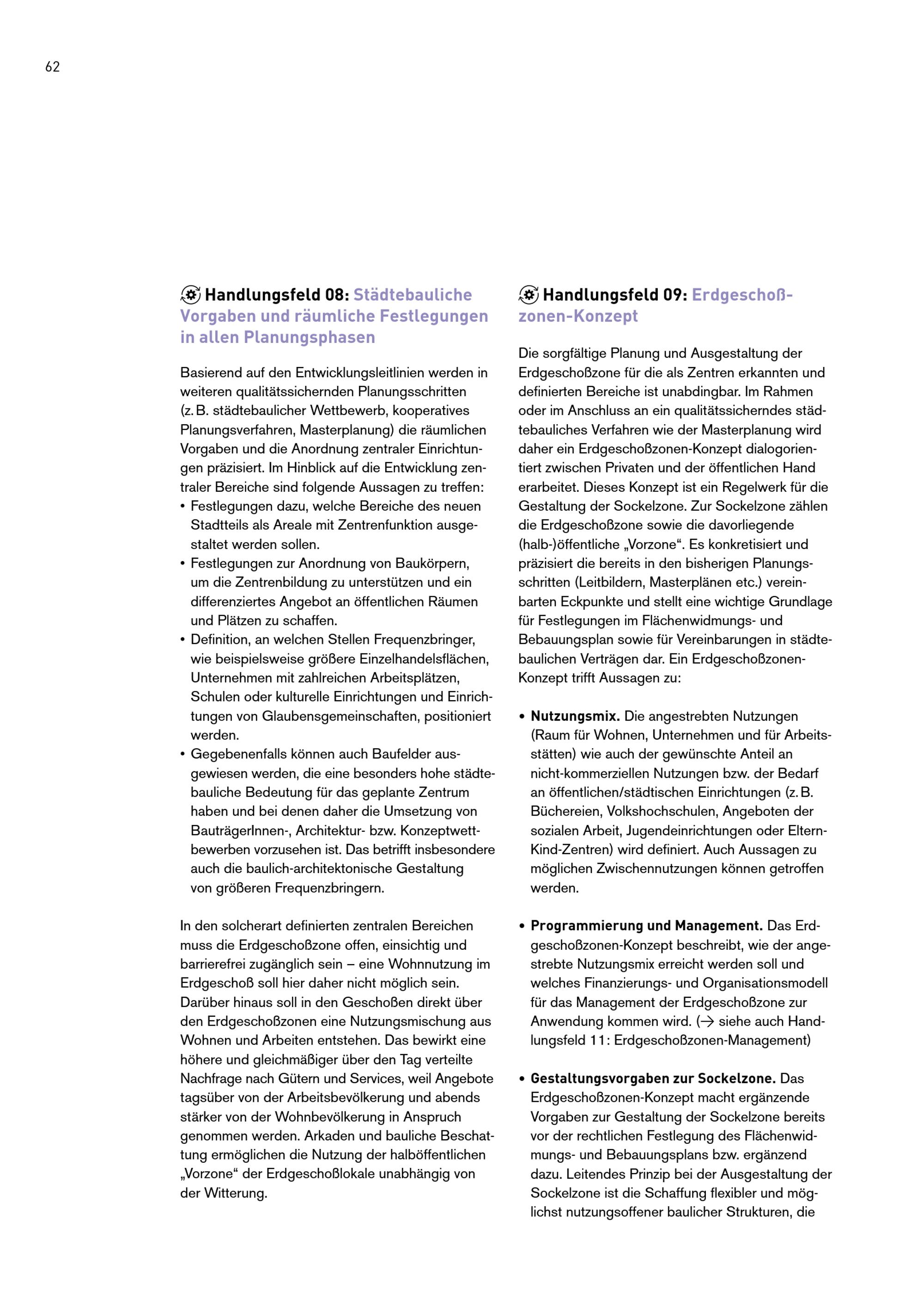 62

Handlungsfeld 08: Städtebauliche Vorgaben und räumliche Festlegungen in allen Planungsphasen

Basierend auf den Entwicklungsleitlinien werden in weiteren qualitätssichernden Planungsschritten (z. B. städtebaulicher Wettbewerb, kooperatives Planungsverfahren, Masterplanung) die räumlichen Vorgaben und die Anordnung zentraler Einrichtungen präzisiert. Im Hinblick auf die Entwicklung zentraler Bereiche sind folgende Aussagen zu treffen:
• Festlegungen dazu, welche Bereiche des neuen Stadtteils als Areale mit Zentrenfunktion ausgestaltet werden sollen.
• Festlegungen zur Anordnung von Baukörpern, um die Zentrenbildung zu unterstützen und ein differenziertes Angebot an öffentlichen Räumen und Plätzen zu schaffen.
• Definition, an welchen Stellen Frequenzbringer, wie beispielsweise größere Einzelhandelsflächen, Unternehmen mit zahlreichen Arbeitsplätzen, Schulen oder kulturelle Einrichtungen und Einrichtungen von Glaubensgemeinschaften, positioniert werden.
• Gegebenenfalls können auch Baufelder ausgewiesen werden, die eine besonders hohe städtebauliche Bedeutung für das geplante Zentrum haben und bei denen daher die Umsetzung von BauträgerInnen-, Architektur- bzw. Konzeptwettbewerben vorzusehen ist. Das betrifft insbesondere auch die baulich-architektonische Gestaltung von größeren Frequenzbringern.

In den solcherart definierten zentralen Bereichen muss die Erdgeschoßzone offen, einsichtig und barrierefrei zugänglich sein – eine Wohnnutzung im Erdgeschoß soll hier daher nicht möglich sein. Darüber hinaus soll in den Geschoßen direkt über den Erdgeschoßzonen eine Nutzungsmischung aus Wohnen und Arbeiten entstehen. Das bewirkt eine höhere und gleichmäßiger über den Tag verteilte Nachfrage nach Gütern und Services, weil Angebote tagsüber von der Arbeitsbevölkerung und abends stärker von der Wohnbevölkerung in Anspruch genommen werden. Arkaden und bauliche Beschattung ermöglichen die Nutzung der halböffentlichen „Vorzone“ der Erdgeschoßlokale unabhängig von der Witterung.

Handlungsfeld 09: Erdgeschoßzonen-Konzept

Die sorgfältige Planung und Ausgestaltung der Erdgeschoßzone für die als Zentren erkannten und definierten Bereiche ist unabdingbar. Im Rahmen oder im Anschluss an ein qualitätssicherndes städtebauliches Verfahren wie der Masterplanung wird daher ein Erdgeschoßzonen-Konzept dialogorientiert zwischen Privaten und der öffentlichen Hand erarbeitet. Dieses Konzept ist ein Regelwerk für die Gestaltung der Sockelzone. Zur Sockelzone zählen die Erdgeschoßzone sowie die davorliegende (halb-)öffentliche „Vorzone“. Es konkretisiert und präzisiert die bereits in den bisherigen Planungsschritten (Leitbildern, Masterplänen etc.) vereinbarten Eckpunkte und stellt eine wichtige Grundlage für Festlegungen im Flächenwidmungs- und Bebauungsplan sowie für Vereinbarungen in städtebaulichen Verträgen dar. Ein Erdgeschoßzonen-Konzept trifft Aussagen zu:

• Nutzungsmix. Die angestrebten Nutzungen (Raum für Wohnen, Unternehmen und für Arbeitsstätten) wie auch der gewünschte Anteil an nicht-kommerziellen Nutzungen bzw. der Bedarf an öffentlichen/städtischen Einrichtungen (z. B. Büchereien, Volkshochschulen, Angeboten der sozialen Arbeit, Jugendeinrichtungen oder Eltern-Kind-Zentren) wird definiert. Auch Aussagen zu möglichen Zwischennutzungen können getroffen werden.

• Programmierung und Management. Das Erdgeschoßzonen-Konzept beschreibt, wie der angestrebte Nutzungsmix erreicht werden soll und welches Finanzierungs- und Organisationsmodell für das Management der Erdgeschoßzone zur Anwendung kommen wird. (→ siehe auch Handlungsfeld 11: Erdgeschoßzonen-Management)

• Gestaltungsvorgaben zur Sockelzone. Das Erdgeschoßzonen-Konzept macht ergänzende Vorgaben zur Gestaltung der Sockelzone bereits vor der rechtlichen Festlegung des Flächenwidmungs- und Bebauungsplans bzw. ergänzend dazu. Leitendes Prinzip bei der Ausgestaltung der Sockelzone ist die Schaffung flexibler und möglichst nutzungsoffener baulicher Strukturen, die